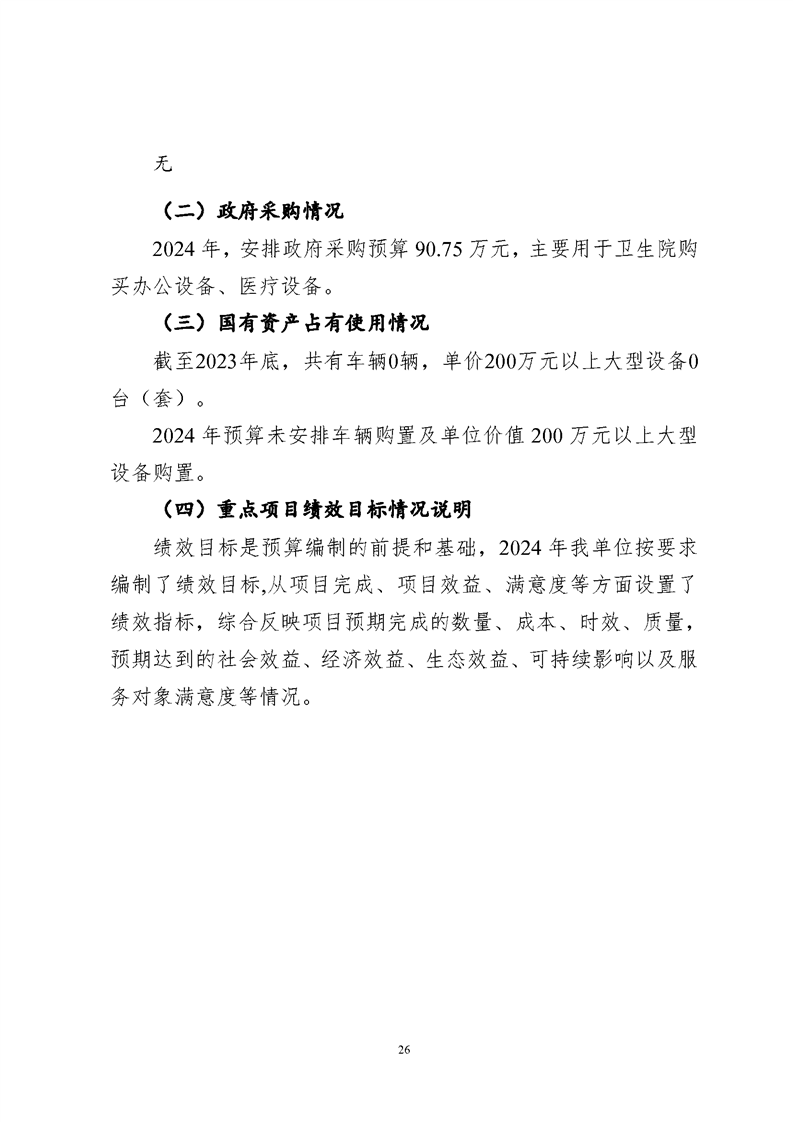 无

（二）政府采购情况

2024 年，安排政府采购预算 90.75 万元，主要用于卫生院购买办公设备、医疗设备。

（三）国有资产占有使用情况

截至2023年底，共有车辆0辆，单价200万元以上大型设备0台（套）。

2024 年预算未安排车辆购置及单位价值 200 万元以上大型设备购置。

（四）重点项目绩效目标情况说明

绩效目标是预算编制的前提和基础，2024 年我单位按要求编制了绩效目标,从项目完成、项目效益、满意度等方面设置了绩效指标，综合反映项目预期完成的数量、成本、时效、质量，预期达到的社会效益、经济效益、生态效益、可持续影响以及服务对象满意度等情况。

26